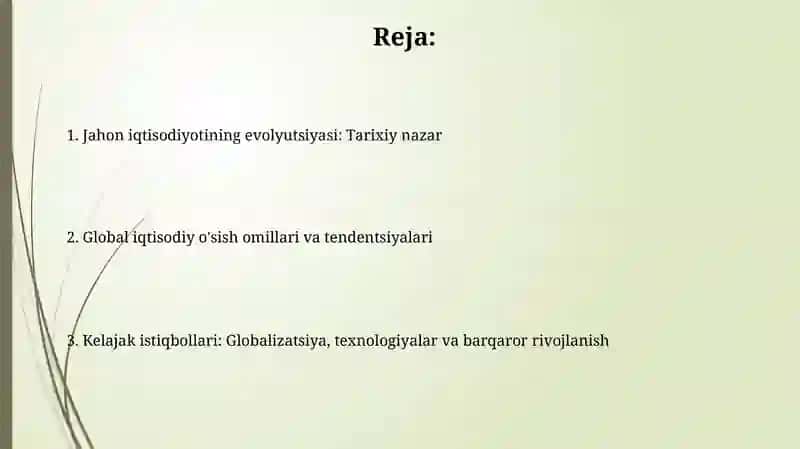 Reja:

1. Jahon iqtisodiyotining evolyutsiyasi: Tarixiy nazar

2. Global iqtisodiy o'sish omillari va tendentsiyalari

3. Kelajak istiqbollari: Globalizatsiya, texnologiyalar va barqaror rivojlanish